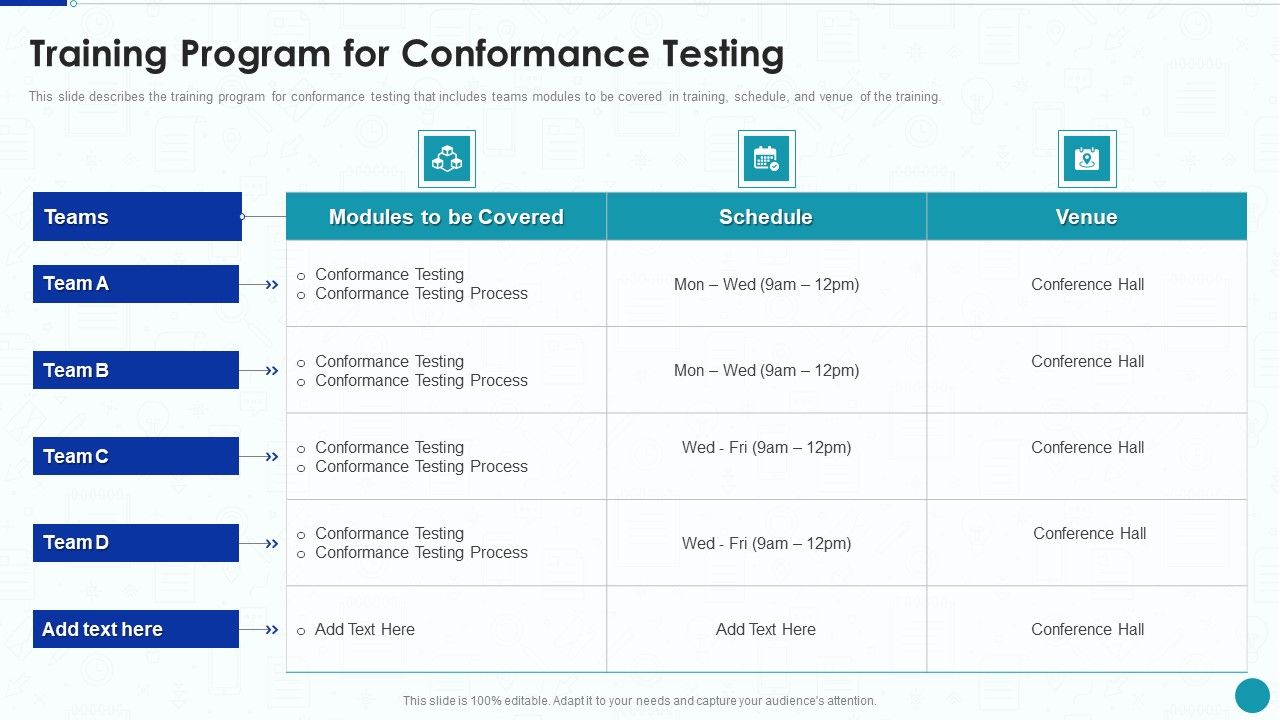 Training Program for Conformance Testing

This slide describes the training program for conformance testing that includes teams modules to be covered in training, schedule, and venue of the training.

| Teams | Modules to be Covered | Schedule | Venue |
|---|---|---|---|
| Team A | ○ Conformance Testing ○ Conformance Testing Process | Mon – Wed (9am – 12pm) | Conference Hall |
| Team B | ○ Conformance Testing ○ Conformance Testing Process | Mon – Wed (9am – 12pm) | Conference Hall |
| Team C | ○ Conformance Testing ○ Conformance Testing Process | Wed - Fri (9am – 12pm) | Conference Hall |
| Team D | ○ Conformance Testing ○ Conformance Testing Process | Wed - Fri (9am – 12pm) | Conference Hall |
| Add text here | ○ Add Text Here | Add Text Here | Conference Hall |

This slide is 100% editable. Adapt it to your needs and capture your audience's attention.